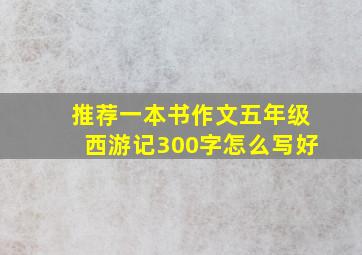 推荐一本书作文五年级西游记300字怎么写好